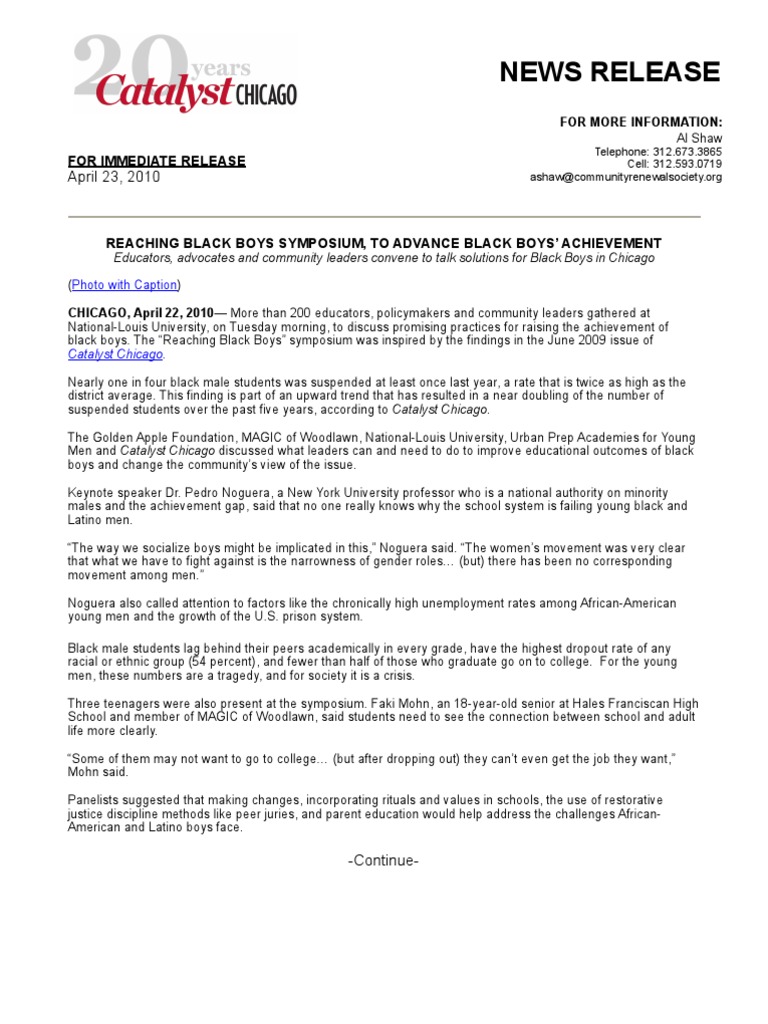 20 years Catalyst CHICAGO

NEWS RELEASE

FOR MORE INFORMATION:
Al Shaw
Telephone: 312.673.3865
Cell: 312.593.0719
ashaw@communityrenewalsociety.org

FOR IMMEDIATE RELEASE
April 23, 2010

REACHING BLACK BOYS SYMPOSIUM, TO ADVANCE BLACK BOYS' ACHIEVEMENT
Educators, advocates and community leaders convene to talk solutions for Black Boys in Chicago

(Photo with Caption)

CHICAGO, April 22, 2010— More than 200 educators, policymakers and community leaders gathered at National-Louis University, on Tuesday morning, to discuss promising practices for raising the achievement of black boys. The "Reaching Black Boys" symposium was inspired by the findings in the June 2009 issue of Catalyst Chicago.

Nearly one in four black male students was suspended at least once last year, a rate that is twice as high as the district average. This finding is part of an upward trend that has resulted in a near doubling of the number of suspended students over the past five years, according to Catalyst Chicago.

The Golden Apple Foundation, MAGIC of Woodlawn, National-Louis University, Urban Prep Academies for Young Men and Catalyst Chicago discussed what leaders can and need to do to improve educational outcomes of black boys and change the community's view of the issue.

Keynote speaker Dr. Pedro Noguera, a New York University professor who is a national authority on minority males and the achievement gap, said that no one really knows why the school system is failing young black and Latino men.

"The way we socialize boys might be implicated in this," Noguera said. "The women's movement was very clear that what we have to fight against is the narrowness of gender roles… (but) there has been no corresponding movement among men."

Noguera also called attention to factors like the chronically high unemployment rates among African-American young men and the growth of the U.S. prison system.

Black male students lag behind their peers academically in every grade, have the highest dropout rate of any racial or ethnic group (54 percent), and fewer than half of those who graduate go on to college. For the young men, these numbers are a tragedy, and for society it is a crisis.

Three teenagers were also present at the symposium. Faki Mohn, an 18-year-old senior at Hales Franciscan High School and member of MAGIC of Woodlawn, said students need to see the connection between school and adult life more clearly.

"Some of them may not want to go to college… (but after dropping out) they can't even get the job they want," Mohn said.

Panelists suggested that making changes, incorporating rituals and values in schools, the use of restorative justice discipline methods like peer juries, and parent education would help address the challenges African-American and Latino boys face.

-Continue-